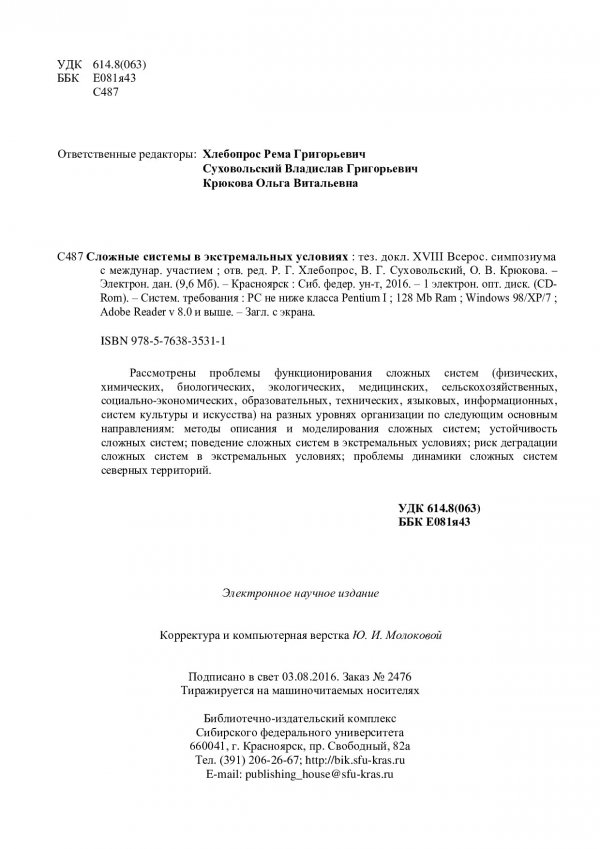 УДК 614.8(063)
ББК Е081я43
С487

Ответственные редакторы: Хлебопрос Рема Григорьевич
Суховольский Владислав Григорьевич
Крюкова Ольга Витальевна

С487 Сложные системы в экстремальных условиях : тез. докл. XVIII Всерос. симпозиума с междунар. участием ; отв. ред. Р. Г. Хлебопрос, В. Г. Суховольский, О. В. Крюкова. – Электрон. дан. (9,6 Мб). – Красноярск : Сиб. федер. ун-т, 2016. – 1 электрон. опт. диск. (CD-Rom). – Систем. требования : PC не ниже класса Pentium I ; 128 Mb Ram ; Windows 98/XP/7 ; Adobe Reader v 8.0 и выше. – Загл. с экрана.

ISBN 978-5-7638-3531-1

Рассмотрены проблемы функционирования сложных систем (физических, химических, биологических, экологических, медицинских, сельскохозяйственных, социально-экономических, образовательных, технических, языковых, информационных, систем культуры и искусства) на разных уровнях организации по следующим основным направлениям: методы описания и моделирования сложных систем; устойчивость сложных систем; поведение сложных систем в экстремальных условиях; риск деградации сложных систем в экстремальных условиях; проблемы динамики сложных систем северных территорий.

УДК 614.8(063)
ББК Е081я43

Электронное научное издание

Корректура и компьютерная верстка Ю. И. Молоковой

Подписано в свет 03.08.2016. Заказ № 2476
Тиражируется на машиночитаемых носителях

Библиотечно-издательский комплекс
Сибирского федерального университета
660041, г. Красноярск, пр. Свободный, 82а
Тел. (391) 206-26-67; http://bik.sfu-kras.ru
E-mail: publishing_house@sfu-kras.ru